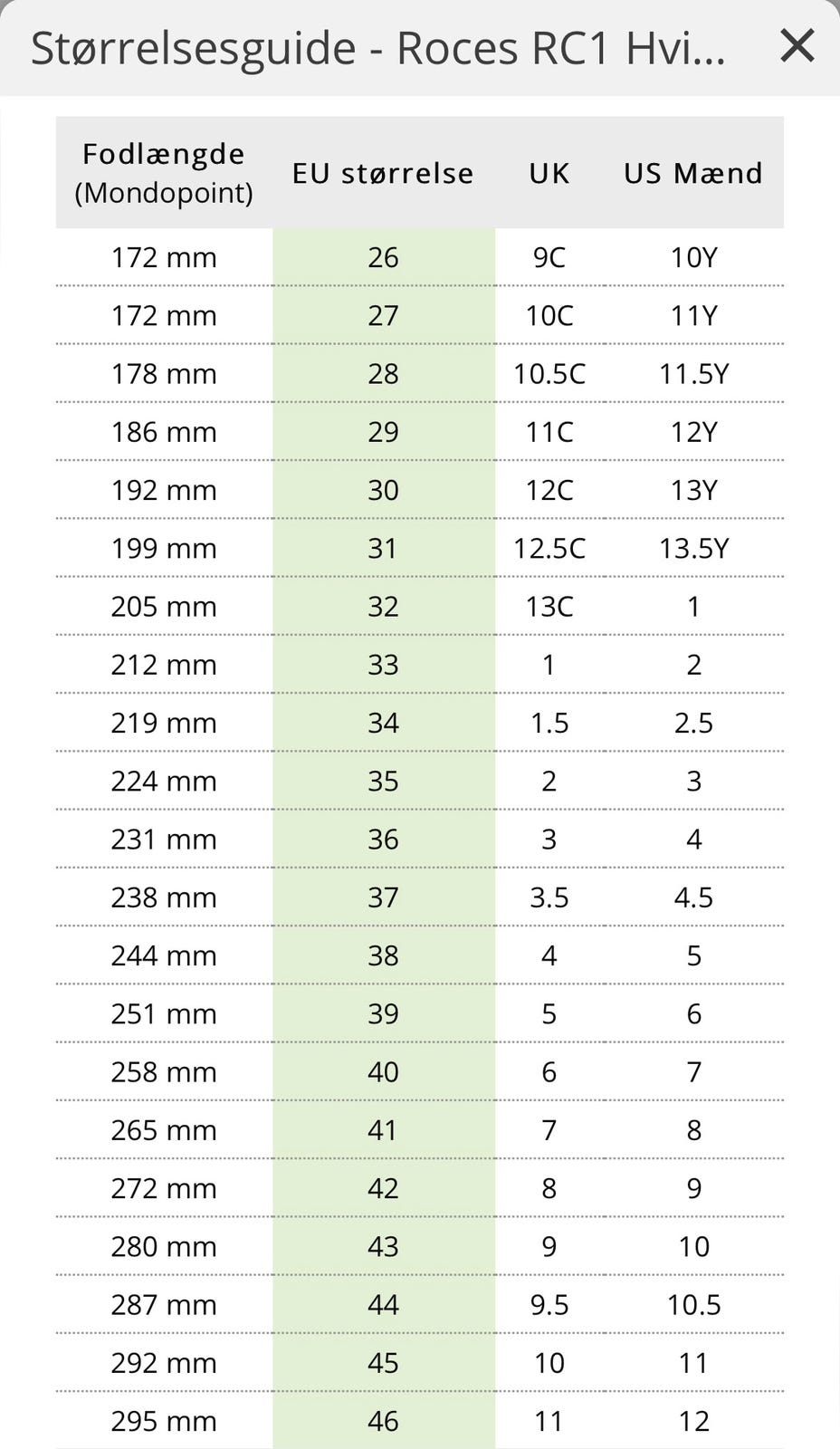 Størrelsesguide - Roces RC1 Hvi... ✕

| Fodlængde (Mondopoint) | EU størrelse | UK | US Mænd |
|---|---|---|---|
| 172 mm | 26 | 9C | 10Y |
| 172 mm | 27 | 10C | 11Y |
| 178 mm | 28 | 10.5C | 11.5Y |
| 186 mm | 29 | 11C | 12Y |
| 192 mm | 30 | 12C | 13Y |
| 199 mm | 31 | 12.5C | 13.5Y |
| 205 mm | 32 | 13C | 1 |
| 212 mm | 33 | 1 | 2 |
| 219 mm | 34 | 1.5 | 2.5 |
| 224 mm | 35 | 2 | 3 |
| 231 mm | 36 | 3 | 4 |
| 238 mm | 37 | 3.5 | 4.5 |
| 244 mm | 38 | 4 | 5 |
| 251 mm | 39 | 5 | 6 |
| 258 mm | 40 | 6 | 7 |
| 265 mm | 41 | 7 | 8 |
| 272 mm | 42 | 8 | 9 |
| 280 mm | 43 | 9 | 10 |
| 287 mm | 44 | 9.5 | 10.5 |
| 292 mm | 45 | 10 | 11 |
| 295 mm | 46 | 11 | 12 |